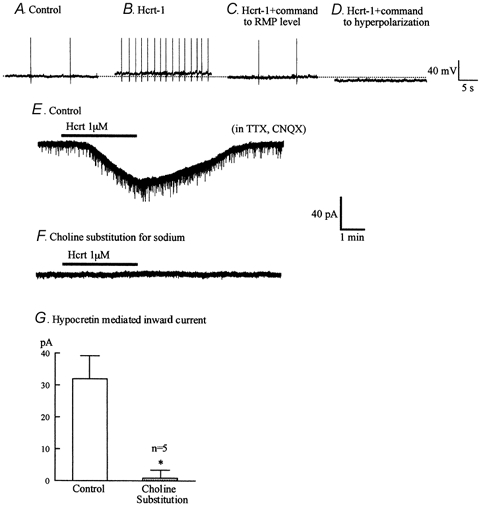 A. Control

B. Hcrt-1

C. Hcrt-1+command to RMP level

D. Hcrt-1+command to hyperpolarization

40 mV

5 s

E. Control

Hcrt 1μM

(in TTX, CNQX)

40 pA

1 min

F. Choline substitution for sodium

Hcrt 1μM

G. Hypocretin mediated inward current

pA

40

30

20

10

0

n=5

*

Control

Choline Substitution